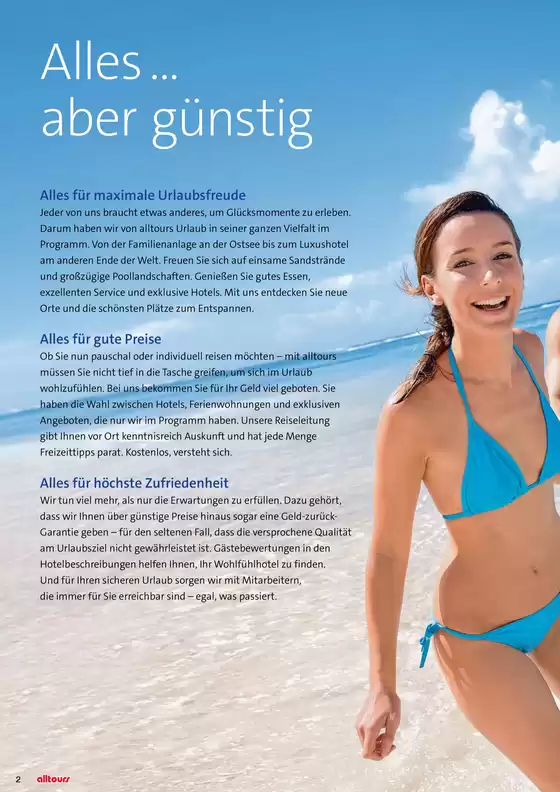 Alles ...
aber günstig

Alles für maximale Urlaubsfreude

Jeder von uns braucht etwas anderes, um Glücksmomente zu erleben. Darum haben wir von alltours Urlaub in seiner ganzen Vielfalt im Programm. Von der Familienanlage an der Ostsee bis zum Luxushotel am anderen Ende der Welt. Freuen Sie sich auf einsame Sandstrände und großzügige Poollandschaften. Genießen Sie gutes Essen, exzellenten Service und exklusive Hotels. Mit uns entdecken Sie neue Orte und die schönsten Plätze zum Entspannen.

Alles für gute Preise

Ob Sie nun pauschal oder individuell reisen möchten – mit alltours müssen Sie nicht tief in die Tasche greifen, um sich im Urlaub wohlzufühlen. Bei uns bekommen Sie für Ihr Geld viel geboten. Sie haben die Wahl zwischen Hotels, Ferienwohnungen und exklusiven Angeboten, die nur wir im Programm haben. Unsere Reiseleitung gibt Ihnen vor Ort kenntnisreich Auskunft und hat jede Menge Freizeittipps parat. Kostenlos, versteht sich.

Alles für höchste Zufriedenheit

Wir tun viel mehr, als nur die Erwartungen zu erfüllen. Dazu gehört, dass wir Ihnen über günstige Preise hinaus sogar eine Geld-zurück-Garantie geben – für den seltenen Fall, dass die versprochene Qualität am Urlaubsziel nicht gewährleistet ist. Gästebewertungen in den Hotelbeschreibungen helfen Ihnen, Ihr Wohlfühlhotel zu finden. Und für Ihren sicheren Urlaub sorgen wir mit Mitarbeitern, die immer für Sie erreichbar sind – egal, was passiert.

2 alltours